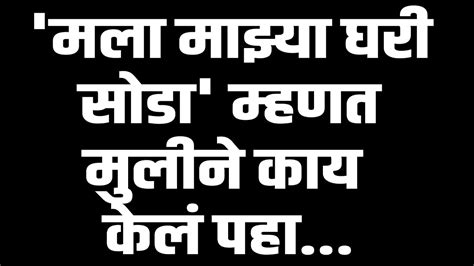 'मला माझ्या घरी सोडा' म्हणत मुलीने काय केलं पहा...